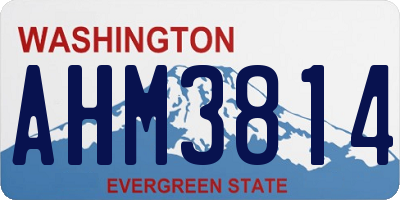 WASHINGTON

AHM3814

EVERGREEN STATE